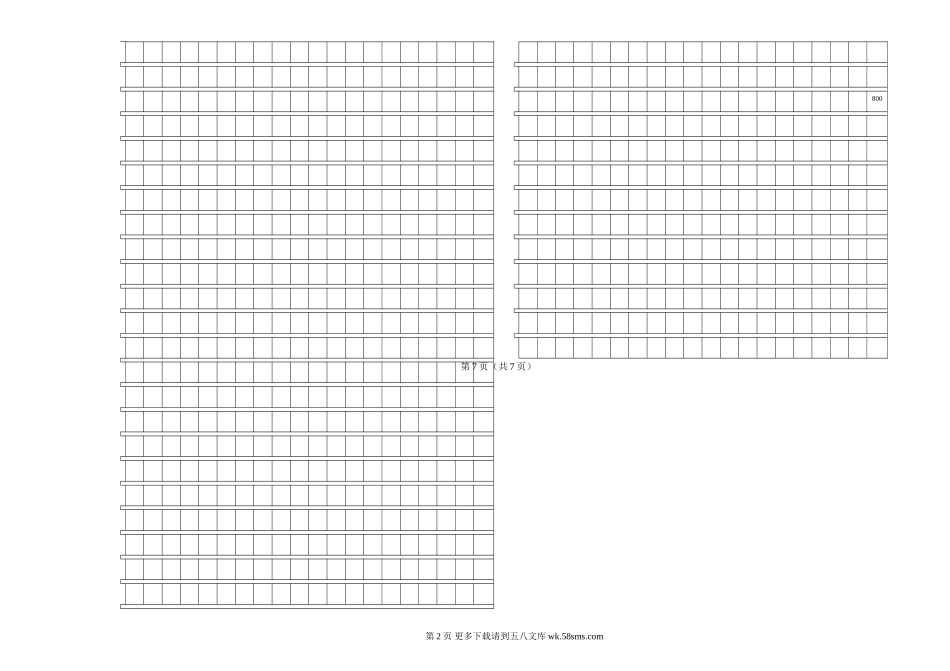 800

第 7 页（共 7 页）

第 2 页 更多下载请到五八文库 wk.58sms.com